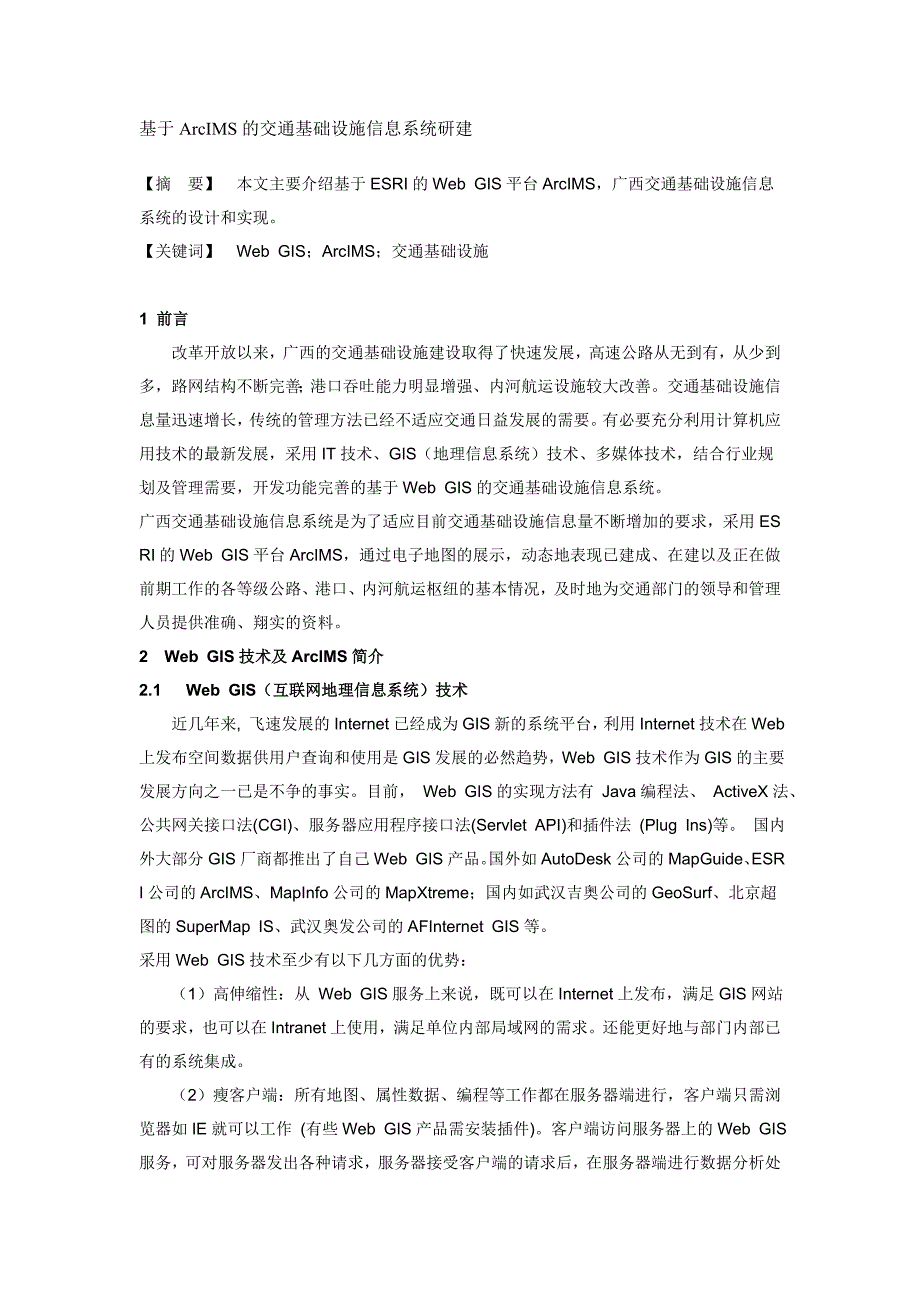 基于 ArcIMS 的交通基础设施信息系统研建

【摘 要】 本文主要介绍基于 ESRI 的 Web GIS 平台 ArcIMS，广西交通基础设施信息系统的设计和实现。

【关键词】 Web GIS；ArcIMS；交通基础设施

1 前言

改革开放以来，广西的交通基础设施建设取得了快速发展，高速公路从无到有，从少到多，路网结构不断完善；港口吞吐能力明显增强、内河航运设施较大改善。交通基础设施信息量迅速增长，传统的管理方法已经不适应交通日益发展的需要。有必要充分利用计算机应用技术的最新发展，采用 IT 技术、GIS（地理信息系统）技术、多媒体技术，结合行业规划及管理需要，开发功能完善的基于 Web GIS 的交通基础设施信息系统。

广西交通基础设施信息系统是为了适应目前交通基础设施信息量不断增加的要求，采用 ESRI 的 Web GIS 平台 ArcIMS，通过电子地图的展示，动态地表现已建成、在建以及正在做前期工作的各等级公路、港口、内河航运枢纽的基本情况，及时地为交通部门的领导和管理人员提供准确、翔实的资料。

2 Web GIS 技术及 ArcIMS 简介

2.1 Web GIS（互联网地理信息系统）技术

近几年来, 飞速发展的 Internet 已经成为 GIS 新的系统平台，利用 Internet 技术在 Web 上发布空间数据供用户查询和使用是 GIS 发展的必然趋势，Web GIS 技术作为 GIS 的主要发展方向之一已是不争的事实。目前， Web GIS 的实现方法有 Java 编程法、 ActiveX 法、公共网关接口法(CGI)、服务器应用程序接口法(Servlet API)和插件法 (Plug Ins)等。 国内外大部分 GIS 厂商都推出了自己 Web GIS 产品。国外如 AutoDesk 公司的 MapGuide、ESRI 公司的 ArcIMS、MapInfo 公司的 MapXtreme；国内如武汉吉奥公司的 GeoSurf、北京超图的 SuperMap IS、武汉奥发公司的 AFInternet GIS 等。

采用 Web GIS 技术至少有以下几方面的优势：

（1）高伸缩性：从 Web GIS 服务上来说，既可以在 Internet 上发布，满足 GIS 网站的要求，也可以在 Intranet 上使用，满足单位内部局域网的需求。还能更好地与部门内部已有的系统集成。

（2）瘦客户端：所有地图、属性数据、编程等工作都在服务器端进行，客户端只需浏览器如 IE 就可以工作 (有些 Web GIS 产品需安装插件)。客户端访问服务器上的 Web GIS 服务，可对服务器发出各种请求，服务器接受客户端的请求后，在服务器端进行数据分析处